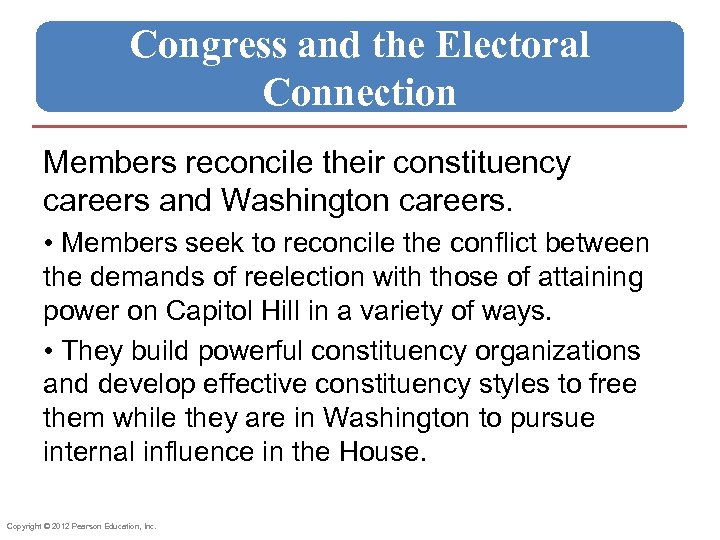 Congress and the Electoral Connection

Members reconcile their constituency careers and Washington careers.

• Members seek to reconcile the conflict between the demands of reelection with those of attaining power on Capitol Hill in a variety of ways.

• They build powerful constituency organizations and develop effective constituency styles to free them while they are in Washington to pursue internal influence in the House.

Copyright © 2012 Pearson Education, Inc.